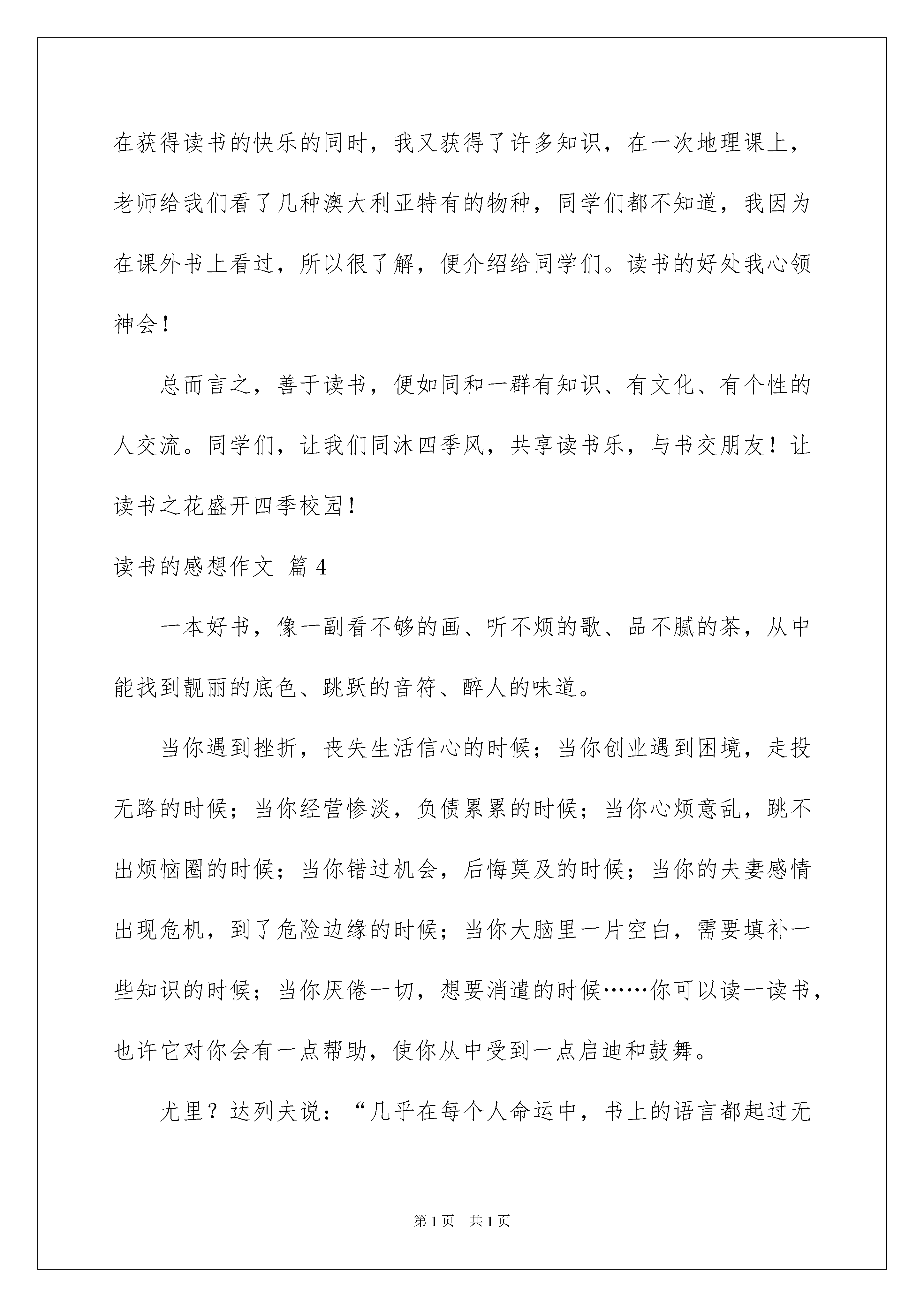 在获得读书的快乐的同时，我又获得了许多知识，在一次地理课上，老师给我们看了几种澳大利亚特有的物种，同学们都不知道，我因为在课外书上看过，所以很了解，便介绍给同学们。读书的好处我心领神会！

总而言之，善于读书，便如同和一群有知识、有文化、有个性的人交流。同学们，让我们同沐四季风，共享读书乐，与书交朋友！让读书之花盛开四季校园！

读书的感想作文 篇4

一本好书，像一副看不够的画、听不烦的歌、品不腻的茶，从中能找到靓丽的底色、跳跃的音符、醉人的味道。

当你遇到挫折，丧失生活信心的时候；当你创业遇到困境，走投无路的时候；当你经营惨淡，负债累累的时候；当你心烦意乱，跳不出烦恼圈的时候；当你错过机会，后悔莫及的时候；当你的夫妻感情出现危机，到了危险边缘的时候；当你大脑里一片空白，需要填补一些知识的时候；当你厌倦一切，想要消遣的时候……你可以读一读书，也许它对你会有一点帮助，使你从中受到一点启迪和鼓舞。

尤里？达列夫说：“几乎在每个人命运中，书上的语言都起过无

第1页　共1页